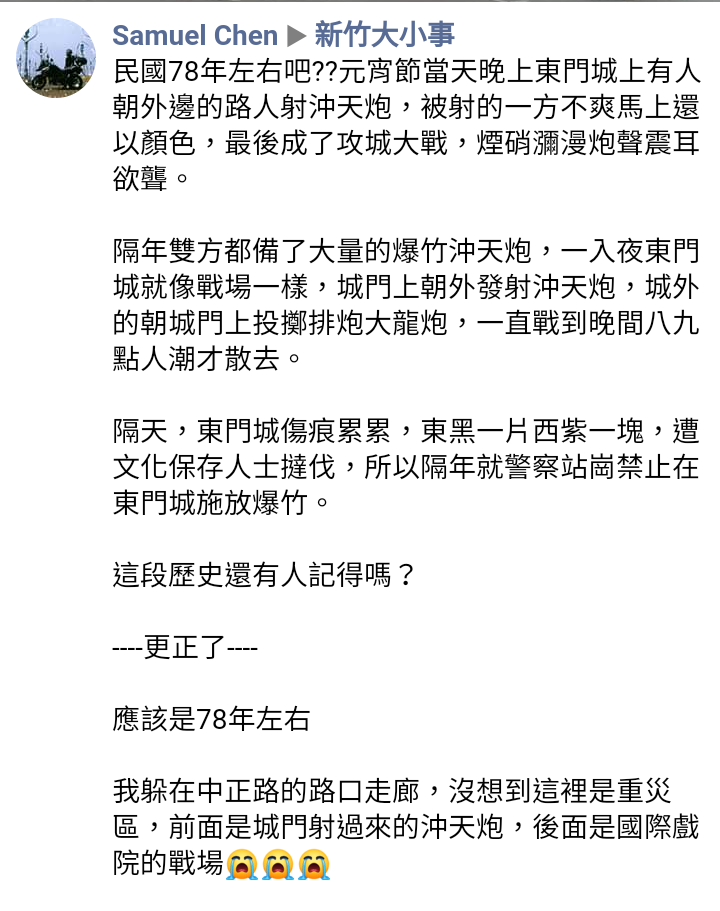 Samuel Chen ▶ 新竹大小事

民國78年左右吧??元宵節當天晚上東門城上有人朝外邊的路人射沖天炮，被射的一方不爽馬上還以顏色，最後成了攻城大戰，煙硝瀰漫炮聲震耳欲聾。

隔年雙方都備了大量的爆竹沖天炮，一入夜東門城就像戰場一樣，城門上朝外發射沖天炮，城外的朝城門上投擲排炮大龍炮，一直戰到晚間八九點人潮才散去。

隔天，東門城傷痕累累，東黑一片西紫一塊，遭文化保存人士撻伐，所以隔年就警察站崗禁止在東門城施放爆竹。

這段歷史還有人記得嗎？

----更正了----

應該是78年左右

我躲在中正路的路口走廊，沒想到這裡是重災區，前面是城門射過來的沖天炮，後面是國際戲院的戰場😭😭😭